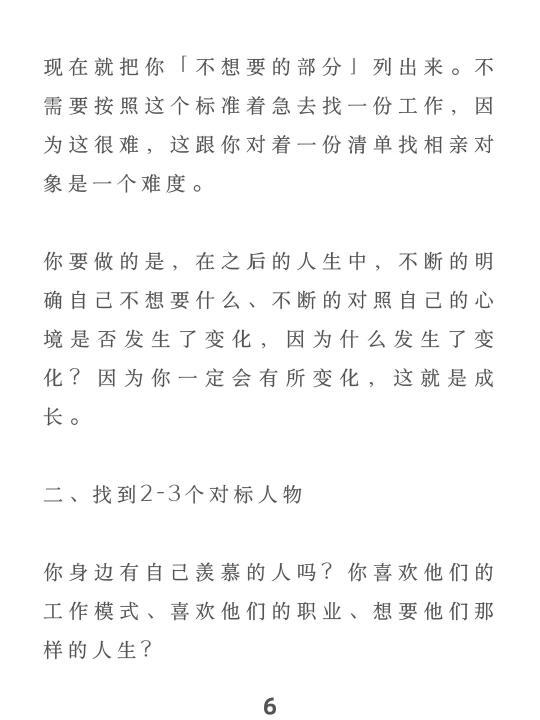 现在就把你「不想要的部分」列出来。不需要按照这个标准着急去找一份工作，因为这很难，这跟你对着一份清单找相亲对象是一个难度。

你要做的是，在之后的人生中，不断的明确自己不想要什么、不断的对照自己的心境是否发生了变化，因为什么发生了变化？因为你一定会有所变化，这就是成长。

二、找到2-3个对标人物

你身边有自己羡慕的人吗？你喜欢他们的工作模式、喜欢他们的职业、想要他们那样的人生？

6